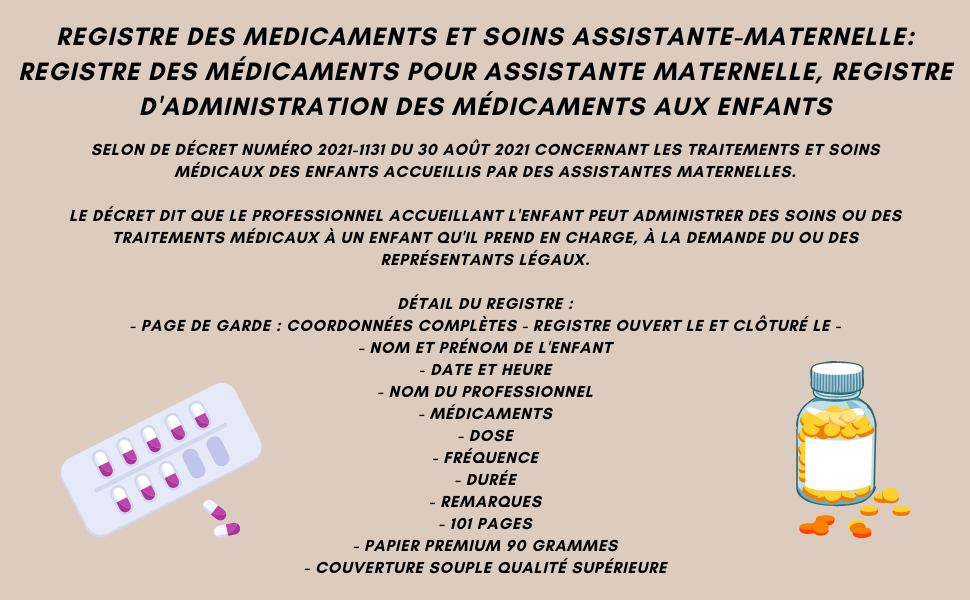 REGISTRE DES MEDICAMENTS ET SOINS ASSISTANTE-MATERNELLE: REGISTRE DES MÉDICAMENTS POUR ASSISTANTE MATERNELLE, REGISTRE D'ADMINISTRATION DES MÉDICAMENTS AUX ENFANTS

SELON DE DÉCRET NUMÉRO 2021-1131 DU 30 AOÛT 2021 CONCERNANT LES TRAITEMENTS ET SOINS MÉDICAUX DES ENFANTS ACCUEILLIS PAR DES ASSISTANTES MATERNELLES.

LE DÉCRET DIT QUE LE PROFESSIONNEL ACCUEILLANT L'ENFANT PEUT ADMINISTRER DES SOINS OU DES TRAITEMENTS MÉDICAUX À UN ENFANT QU'IL PREND EN CHARGE, À LA DEMANDE DU OU DES REPRÉSENTANTS LÉGAUX.

DÉTAIL DU REGISTRE :
- PAGE DE GARDE : COORDONNÉES COMPLÈTES - REGISTRE OUVERT LE ET CLÔTURÉ LE -
- NOM ET PRÉNOM DE L'ENFANT
- DATE ET HEURE
- NOM DU PROFESSIONNEL
- MÉDICAMENTS
- DOSE
- FRÉQUENCE
- DURÉE
- REMARQUES
- 101 PAGES
- PAPIER PREMIUM 90 GRAMMES
- COUVERTURE SOUPLE QUALITÉ SUPÉRIEURE